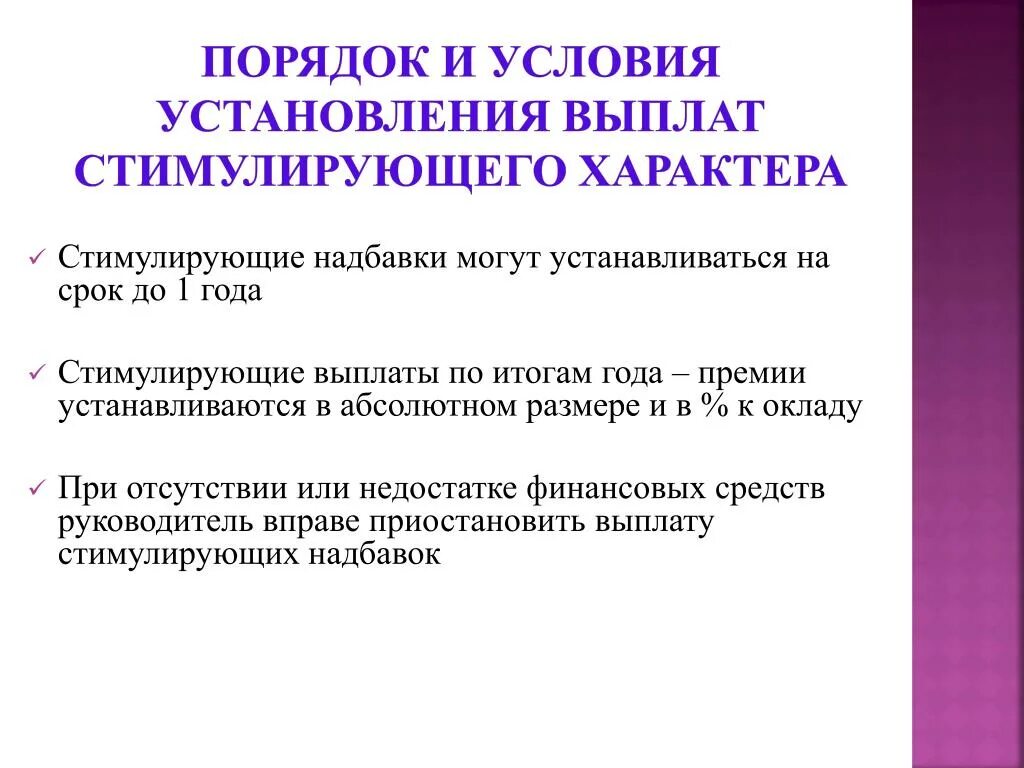 ПОРЯДОК И УСЛОВИЯ УСТАНОВЛЕНИЯ ВЫПЛАТ СТИМУЛИРУЮЩЕГО ХАРАКТЕРА

✓ Стимулирующие надбавки могут устанавливаться на срок до 1 года

✓ Стимулирующие выплаты по итогам года – премии устанавливаются в абсолютном размере и в % к окладу

✓ При отсутствии или недостатке финансовых средств руководитель вправе приостановить выплату стимулирующих надбавок